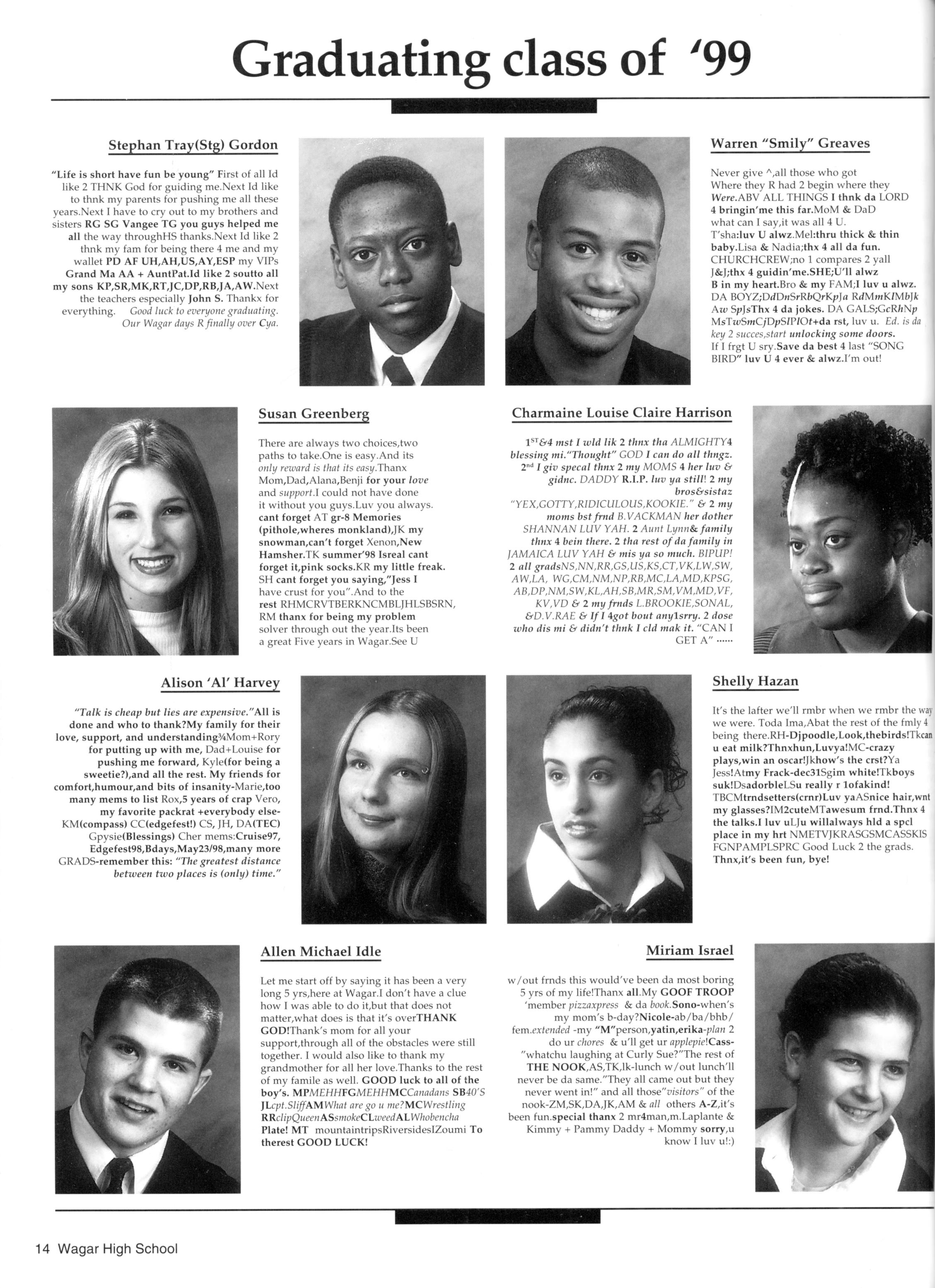 Graduating class of '99

Stephan Tray(Stg) Gordon

"Life is short have fun be young" First of all Id like 2 THNK God for guiding me.Next Id like to thnk my parents for pushing me all these years.Next I have to cry out to my brothers and sisters RG SG Vangee TG you guys helped me all the way throughHS thanks.Next Id like 2 thnk my fam for being there 4 me and my wallet PD AF UH,AH,US,AY,ESP my VIPs Grand Ma AA + AuntPat.Id like 2 soutto all my sons KP,SR,MK,RT,JC,DP,RB,JA,AW.Next the teachers especially John S. Thankx for everything. Good luck to everyone graduating. Our Wagar days R finally over Cya.

Warren "Smily" Greaves

Never give ^,all those who got Where they R had 2 begin where they Were.ABV ALL THINGS I thnk da LORD 4 bringin'me this far.MoM & DaD what can I say,it was all 4 U. T'sha:luv U alwz.Mel:thru thick & thin baby.Lisa & Nadia;thx 4 all da fun. CHURCHCREW;no 1 compares 2 yall J&J;thx 4 guidin'me.SHE;U'll alwz B in my heart.Bro & my FAM;I luv u alwz. DA BOYZ;DdDnSrRbQrKpJa RdMmKIMbJk Aw SpJsThx 4 da jokes. DA GALS;GcRhNp MsTwSmCjDpSIPIOt+da rst, luv u. Ed. is da key 2 succes,start unlocking some doors. If I frgt U sry.Save da best 4 last "SONG BIRD" luv U 4 ever & alwz.I'm out!

Susan Greenberg

There are always two choices,two paths to take.One is easy.And its only reward is that its easy.Thanx Mom,Dad,Alana,Benji for your love and support.I could not have done it without you guys.Luv you always. cant forget AT gr-8 Memories (pithole,wheres monkland),JK my snowman,can't forget Xenon,New Hamsher.TK summer'98 Isreal cant forget it,pink socks.KR my little freak. SH cant forget you saying,"Jess I have crust for you".And to the rest RHMCRVTBERKNCMBLJHLSBSRN, RM thanx for being my problem solver through out the year.Its been a great Five years in Wagar.See U

Charmaine Louise Claire Harrison

$1^{ST}$&4 mst I wld lik 2 thnx tha ALMIGHTY4 blessing mi."Thought" GOD I can do all thngz. $2^{nd}$ I giv specal thnx 2 my MOMS 4 her luv & gidnc. DADDY R.I.P. luv ya still! 2 my bros&sistaz "YEX,GOTTY,RIDICULOUS,KOOKIE." & 2 my moms bst frnd B.VACKMAN her dother SHANNAN LUV YAH. 2 Aunt Lynn& family thnx 4 bein there. 2 tha rest of da family in JAMAICA LUV YAH & mis ya so much. BIPUP! 2 all gradsNS,NN,RR,GS,US,KS,CT,VK,LW,SW, AW,LA, WG,CM,NM,NP,RB,MC,LA,MD,KPSG, AB,DP,NM,SW,KL,AH,SB,MR,SM,VM,MD,VF, KV,VD & 2 my frnds L.BROOKIE,SONAL, &D.V.RAE & If I 4got bout any1srry. 2 dose who dis mi & didn't thnk I cld mak it. "CAN I GET A" ......

Alison 'Al' Harvey

"Talk is cheap but lies are expensive."All is done and who to thank?My family for their love, support, and understanding¾Mom+Rory for putting up with me, Dad+Louise for pushing me forward, Kyle(for being a sweetie?),and all the rest. My friends for comfort,humour,and bits of insanity-Marie,too many mems to list Rox,5 years of crap Vero, my favorite packrat +everybody else-KM(compass) CC(edgefest!) CS, JH, DA(TEC) Gpysie(Blessings) Cher mems:Cruise97, Edgefest98,Bdays,May23/98,many more GRADS-remember this: "The greatest distance between two places is (only) time."

Shelly Hazan

It's the lafter we'll rmbr when we rmbr the way we were. Toda Ima,Abat the rest of the fmly 4 being there.RH-Djpoodle,Look,thebirds!Tkcan u eat milk?Thnxhun,Luvya!MC-crazy plays,win an oscar!Jkhow's the crst?Ya Jess!Atmy Frack-dec31Sgim white!Tkboys suk!DsadorbleLSu really r 1ofakind! TBCMtrndsetters(crnr)Luv yaASnice hair,wnt my glasses?IM2cuteMTawesum frnd.Thnx 4 the talks.I luv uLJu willalways hld a spcl place in my hrt NMETVJKRASGSMCASSKIS FGNPAMPLSPRC Good Luck 2 the grads. Thnx,it's been fun, bye!

Allen Michael Idle

Let me start off by saying it has been a very long 5 yrs,here at Wagar.I don't have a clue how I was able to do it,but that does not matter,what does is that it's overTHANK GOD!Thank's mom for all your support,through all of the obstacles were still together. I would also like to thank my grandmother for all her love.Thanks to the rest of my famile as well. GOOD luck to all of the boy's. MPMEHHFGMEHHMCCanadans SB40'S JLcpt.SliffAMWhat are go u me?MCWrestling RRclipQueenASsmokeCLweedALWhobencha Plate! MT mountaintripsRiversidesIZoumi To therest GOOD LUCK!

Miriam Israel

w/out frnds this would've been da most boring 5 yrs of my life!Thanx all.My GOOF TROOP 'member pizzaxpress & da book.Sono-when's my mom's b-day?Nicole-ab/ba/bhb/ fem.extended -my "M"person,yatin,erika-plan 2 do ur chores & u'll get ur applepie!Cass-"whatchu laughing at Curly Sue?"The rest of THE NOOK,AS,TK,lk-lunch w/out lunch'll never be da same."They all came out but they never went in!" and all those"visitors" of the nook-ZM,SK,DA,JK,AM & all others A-Z,it's been fun.special thanx 2 mr4man,m.Laplante & Kimmy + Pammy Daddy + Mommy sorry,u know I luv u!:)

14 Wagar High School